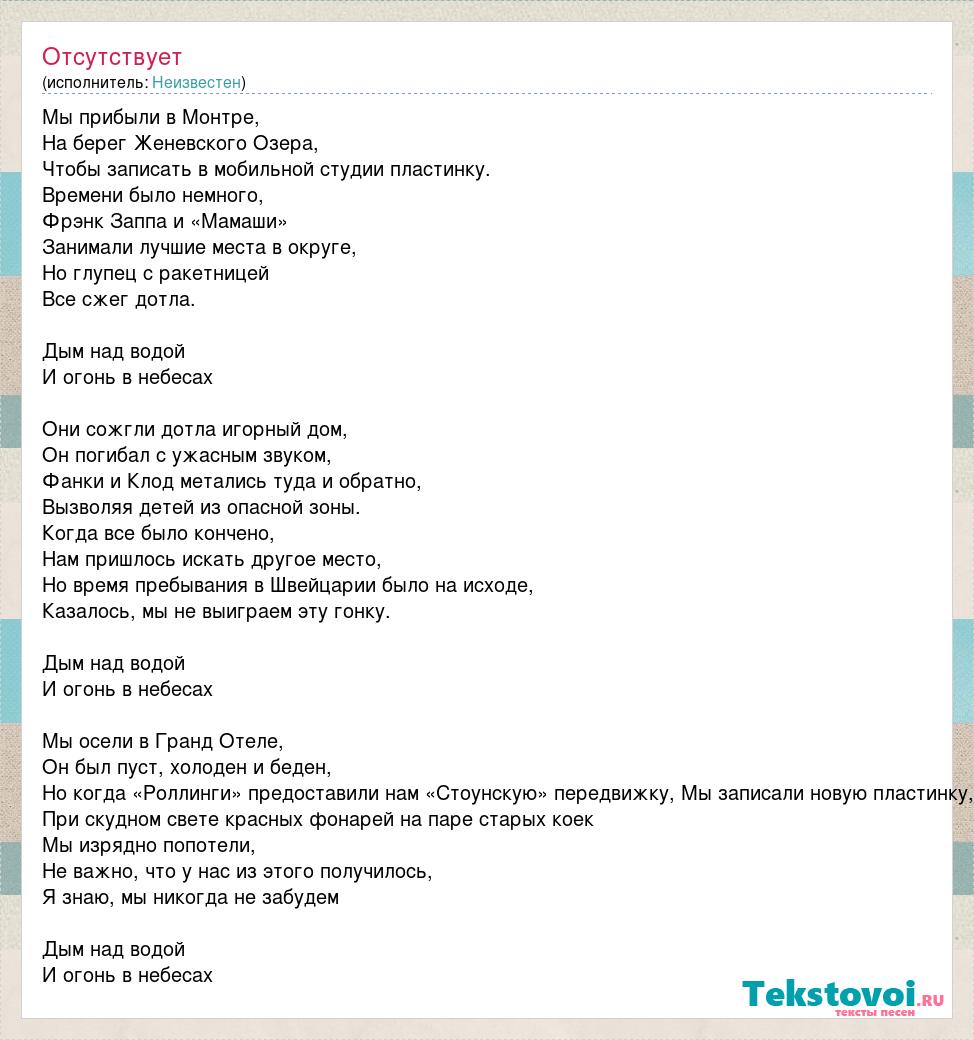 Отсутствует
(исполнитель: Неизвестен)

Мы прибыли в Монтре,
На берег Женевского Озера,
Чтобы записать в мобильной студии пластинку.
Времени было немного,
Фрэнк Заппа и «Мамаши»
Занимали лучшие места в округе,
Но глупец с ракетницей
Все сжег дотла.

Дым над водой
И огонь в небесах

Они сожгли дотла игорный дом,
Он погибал с ужасным звуком,
Фанки и Клод метались туда и обратно,
Вызволяя детей из опасной зоны.
Когда все было кончено,
Нам пришлось искать другое место,
Но время пребывания в Швейцарии было на исходе,
Казалось, мы не выиграем эту гонку.

Дым над водой
И огонь в небесах

Мы осели в Гранд Отеле,
Он был пуст, холоден и беден,
Но когда «Роллинги» предоставили нам «Стоунскую» передвижку, Мы записали новую пластинку,
При скудном свете красных фонарей на паре старых коек
Мы изрядно попотели,
Не важно, что у нас из этого получилось,
Я знаю, мы никогда не забудем

Дым над водой
И огонь в небесах

Tekstovoi.ru
тексты песен